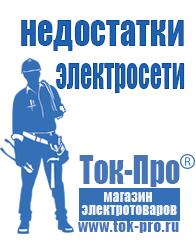 недостатки электросети

Ток-Про®

магазин электротоваров

www.tok-pro.ru